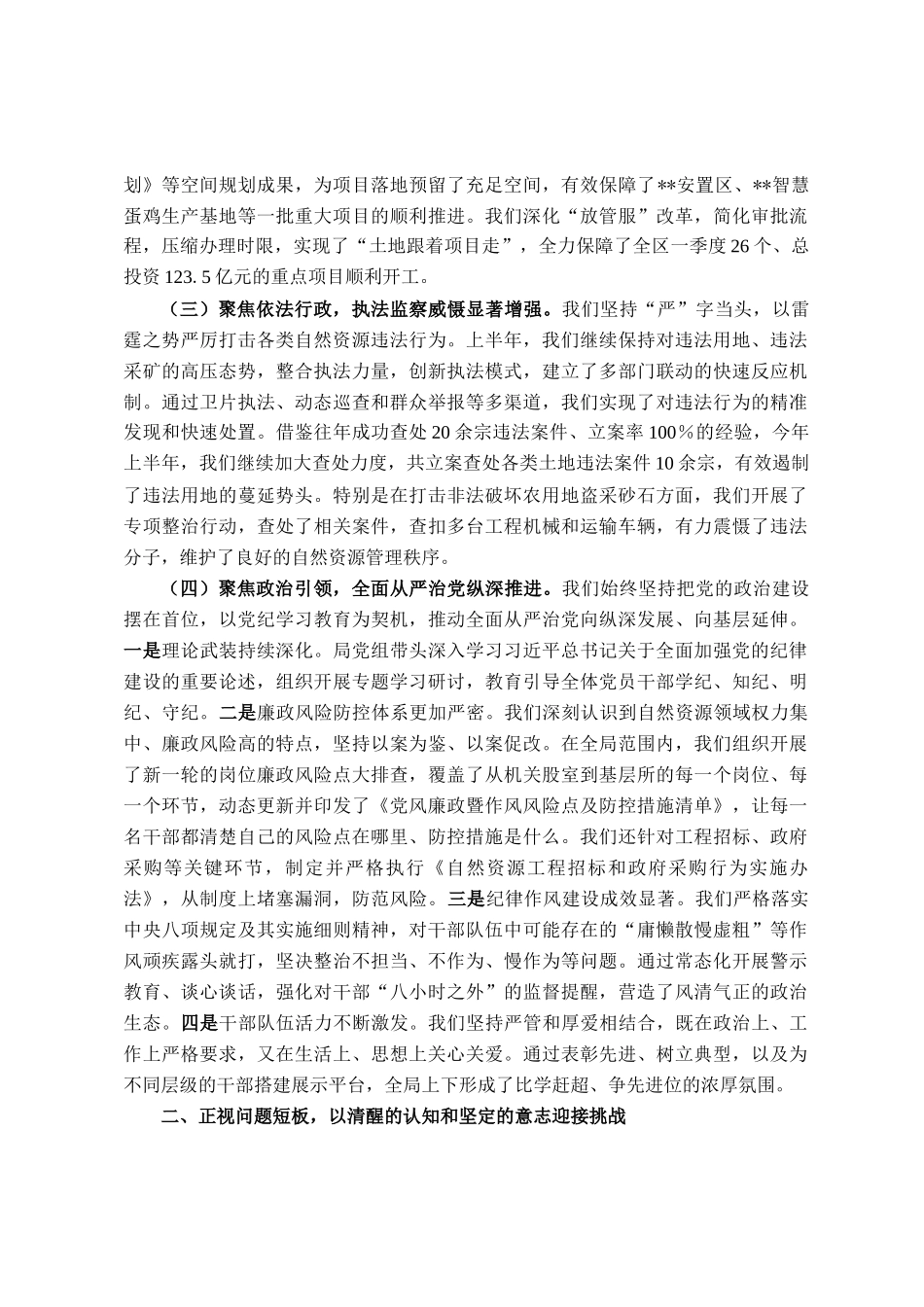 划》等空间规划成果，为项目落地预留了充足空间，有效保障了**安置区、**智慧蛋鸡生产基地等一批重大项目的顺利推进。我们深化“放管服”改革，简化审批流程，压缩办理时限，实现了“土地跟着项目走”，全力保障了全区一季度26个、总投资123.5亿元的重点项目顺利开工。

（三）聚焦依法行政，执法监察威慑显著增强。我们坚持“严”字当头，以雷霆之势严厉打击各类自然资源违法行为。上半年，我们继续保持对违法用地、违法采矿的高压态势，整合执法力量，创新执法模式，建立了多部门联动的快速反应机制。通过卫片执法、动态巡查和群众举报等多渠道，我们实现了对违法行为的精准发现和快速处置。借鉴往年成功查处20余宗违法案件、立案率100%的经验，今年上半年，我们继续加大查处力度，共立案查处各类土地违法案件10余宗，有效遏制了违法用地的蔓延势头。特别是在打击非法破坏农用地盗采砂石方面，我们开展了专项整治行动，查处了相关案件，查扣多台工程机械和运输车辆，有力震慑了违法分子，维护了良好的自然资源管理秩序。

（四）聚焦政治引领，全面从严治党纵深推进。我们始终坚持把党的政治建设摆在首位，以党纪学习教育为契机，推动全面从严治党向纵深发展、向基层延伸。一是理论武装持续深化。局党组带头深入学习习近平总书记关于全面加强党的纪律建设的重要论述，组织开展专题学习研讨，教育引导全体党员干部学纪、知纪、明纪、守纪。二是廉政风险防控体系更加严密。我们深刻认识到自然资源领域权力集中、廉政风险高的特点，坚持以案为鉴、以案促改。在全局范围内，我们组织开展了新一轮的岗位廉政风险点大排查，覆盖了从机关股室到基层所的每一个岗位、每一个环节，动态更新并印发了《党风廉政暨作风风险点及防控措施清单》，让每一名干部都清楚自己的风险点在哪里、防控措施是什么。我们还针对工程招标、政府采购等关键环节，制定并严格执行《自然资源工程招标和政府采购行为实施办法》，从制度上堵塞漏洞，防范风险。三是纪律作风建设成效显著。我们严格落实中央八项规定及其实施细则精神，对干部队伍中可能存在的“庸懒散慢虚粗”等作风顽疾露头就打，坚决整治不担当、不作为、慢作为等问题。通过常态化开展警示教育、谈心谈话，强化对干部“八小时之外”的监督提醒，营造了风清气正的政治生态。四是干部队伍活力不断激发。我们坚持严管和厚爱相结合，既在政治上、工作上严格要求，又在生活上、思想上关心关爱。通过表彰先进、树立典型，以及为不同层级的干部搭建展示平台，全局上下形成了比学赶超、争先进位的浓厚氛围。

二、正视问题短板，以清醒的认知和坚定的意志迎接挑战